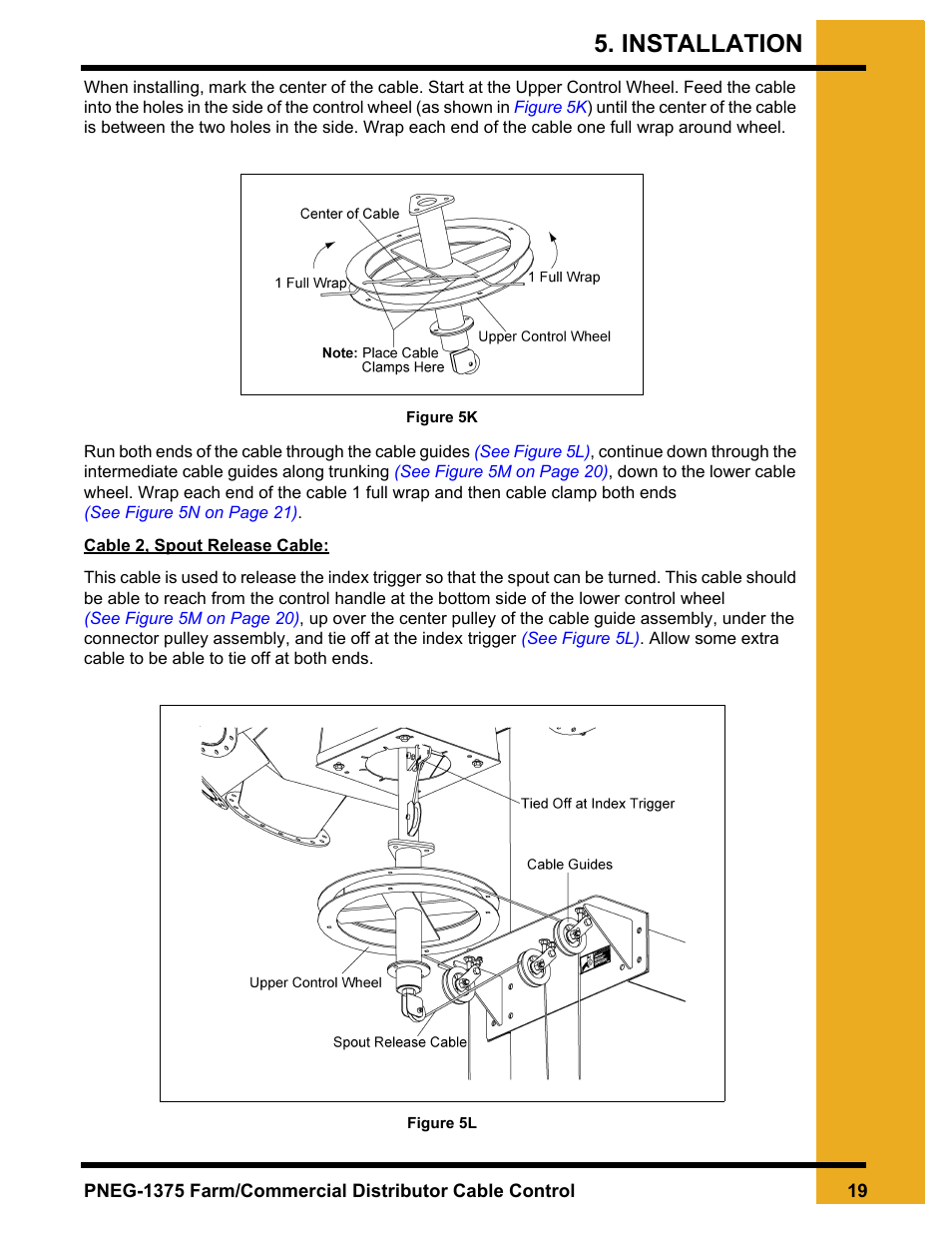 5. INSTALLATION

When installing, mark the center of the cable. Start at the Upper Control Wheel. Feed the cable into the holes in the side of the control wheel (as shown in Figure 5K) until the center of the cable is between the two holes in the side. Wrap each end of the cable one full wrap around wheel.

Center of Cable
1 Full Wrap
1 Full Wrap
Upper Control Wheel
Note: Place Cable Clamps Here

Figure 5K

Run both ends of the cable through the cable guides (See Figure 5L), continue down through the intermediate cable guides along trunking (See Figure 5M on Page 20), down to the lower cable wheel. Wrap each end of the cable 1 full wrap and then cable clamp both ends (See Figure 5N on Page 21).

Cable 2, Spout Release Cable:

This cable is used to release the index trigger so that the spout can be turned. This cable should be able to reach from the control handle at the bottom side of the lower control wheel (See Figure 5M on Page 20), up over the center pulley of the cable guide assembly, under the connector pulley assembly, and tie off at the index trigger (See Figure 5L). Allow some extra cable to be able to tie off at both ends.

Tied Off at Index Trigger
Cable Guides
Upper Control Wheel
Spout Release Cable

Figure 5L

PNEG-1375 Farm/Commercial Distributor Cable Control 19